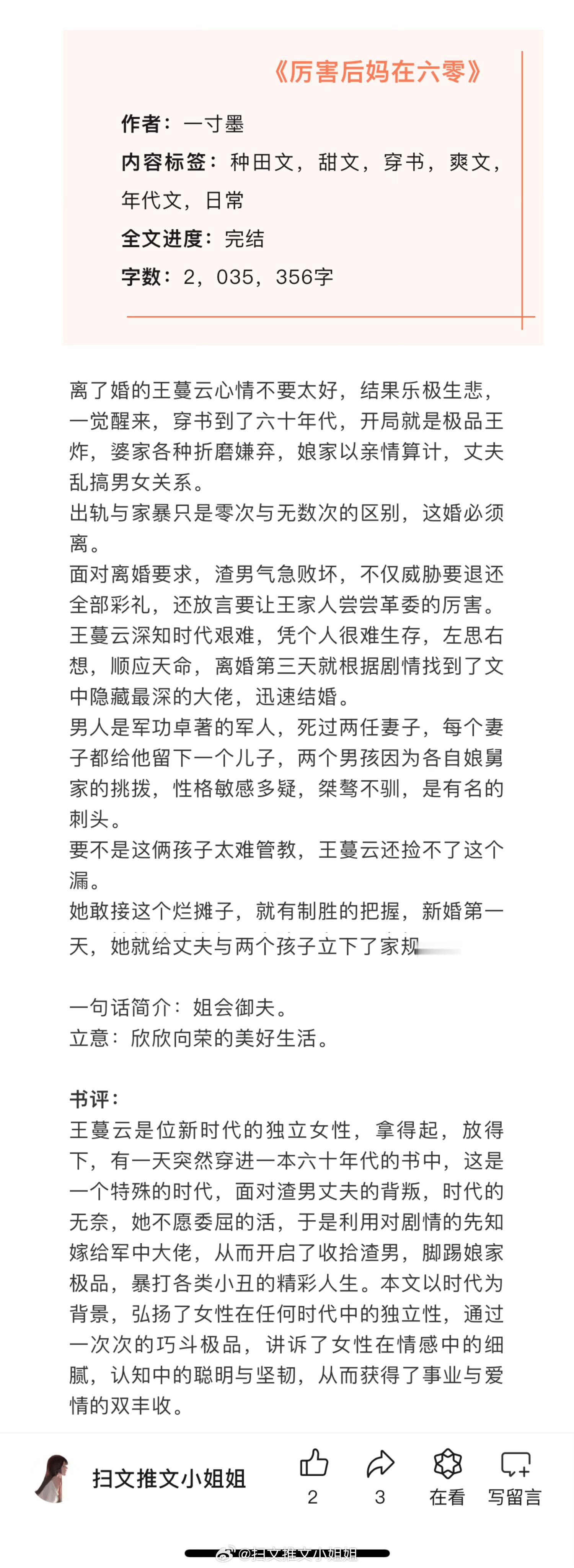 《厉害后妈在六零》

作者：一寸墨
内容标签：种田文，甜文，穿书，爽文，年代文，日常
全文进度：完结
字数：2，035，356字

离了婚的王蔓云心情不要太好，结果乐极生悲，一觉醒来，穿书到了六十年代，开局就是极品王炸，婆家各种折磨嫌弃，娘家以亲情算计，丈夫乱搞男女关系。
出轨与家暴只是零次与无数次的区别，这婚必须离。
面对离婚要求，渣男气急败坏，不仅威胁要退还全部彩礼，还放言要让王家人尝尝革委的厉害。
王蔓云深知时代艰难，凭个人很难生存，左思右想，顺应天命，离婚第三天就根据剧情找到了文中隐藏最深的大佬，迅速结婚。
男人是军功卓著的军人，死过两任妻子，每个妻子都给他留下一个儿子，两个男孩因为各自娘舅家的挑拨，性格敏感多疑，桀骜不驯，是有名的刺头。
要不是这俩孩子太难管教，王蔓云还捡不了这个漏。
她敢接这个烂摊子，就有制胜的把握，新婚第一天，她就给丈夫与两个孩子立下了家规

一句话简介：姐会御夫。
立意：欣欣向荣的美好生活。

书评：
王蔓云是位新时代的独立女性，拿得起，放得下，有一天突然穿进一本六十年代的书中，这是一个特殊的时代，面对渣男丈夫的背叛，时代的无奈，她不愿委屈的活，于是利用对剧情的先知嫁给军中大佬，从而开启了收拾渣男，脚踢娘家极品，暴打各类小丑的精彩人生。本文以时代为背景，弘扬了女性在任何时代中的独立性，通过一次次的巧斗极品，讲诉了女性在情感中的细腻，认知中的聪明与坚韧，从而获得了事业与爱情的双丰收。

扫文推文小姐姐
2
3
在看
写留言
@扫文推文小姐姐